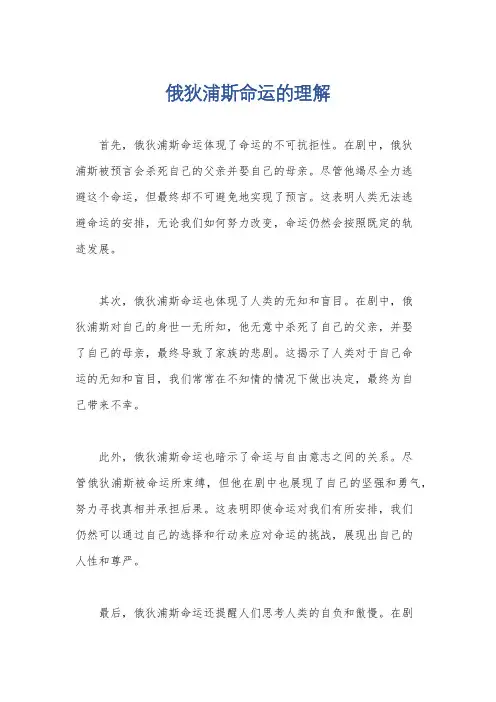 俄狄浦斯命运的理解

首先，俄狄浦斯命运体现了命运的不可抗拒性。在剧中，俄狄浦斯被预言会杀死自己的父亲并娶自己的母亲。尽管他竭尽全力逃避这个命运，但最终却不可避免地实现了预言。这表明人类无法逃避命运的安排，无论我们如何努力改变，命运仍然会按照既定的轨迹发展。

其次，俄狄浦斯命运也体现了人类的无知和盲目。在剧中，俄狄浦斯对自己的身世一无所知，他无意中杀死了自己的父亲，并娶了自己的母亲，最终导致了家族的悲剧。这揭示了人类对于自己命运的无知和盲目，我们常常在不知情的情况下做出决定，最终为自己带来不幸。

此外，俄狄浦斯命运也暗示了命运与自由意志之间的关系。尽管俄狄浦斯被命运所束缚，但他在剧中也展现了自己的坚强和勇气，努力寻找真相并承担后果。这表明即使命运对我们有所安排，我们仍然可以通过自己的选择和行动来应对命运的挑战，展现出自己的人性和尊严。

最后，俄狄浦斯命运还提醒人们思考人类的自负和傲慢。在剧